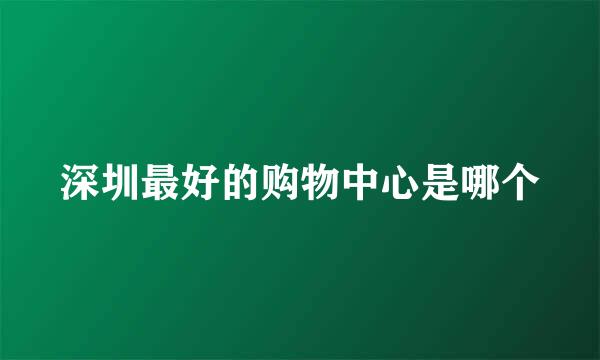 深圳最好的购物中心是哪个